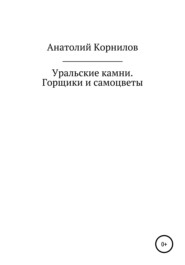 Анатолий Корнилов

Уральские камни. Горщики и самоцветы

0+